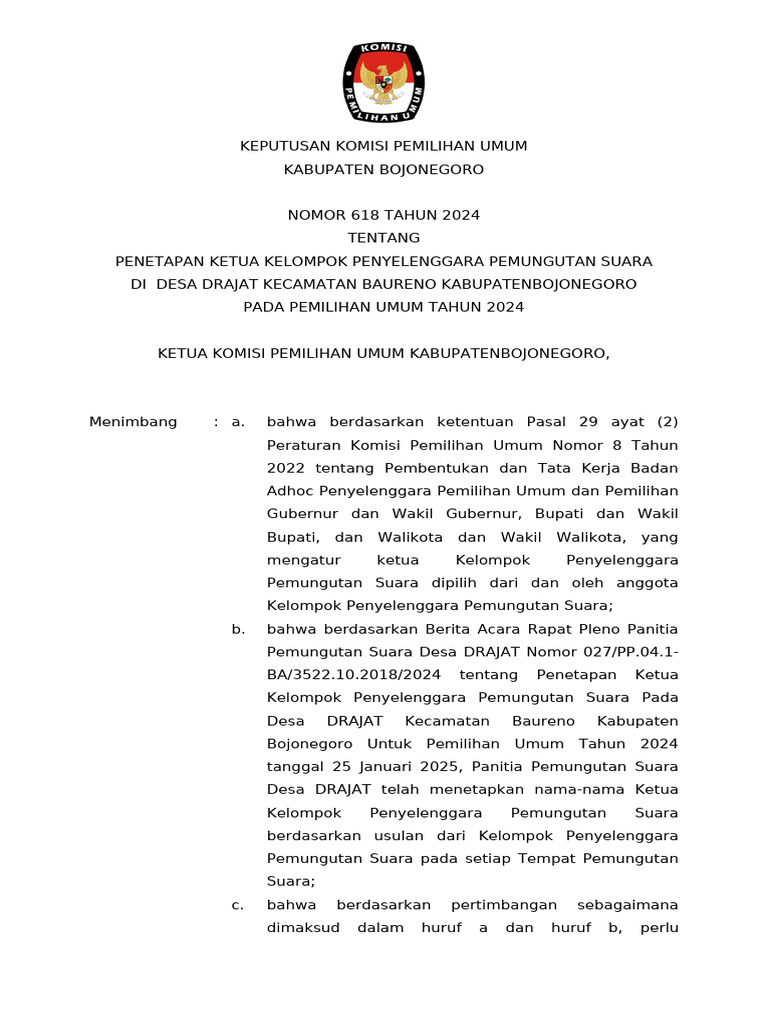 KOMISI PEMILIHAN UMUM

KEPUTUSAN KOMISI PEMILIHAN UMUM
KABUPATEN BOJONEGORO

NOMOR 618 TAHUN 2024
TENTANG
PENETAPAN KETUA KELOMPOK PENYELENGGARA PEMUNGUTAN SUARA
DI DESA DRAJAT KECAMATAN BAURENO KABUPATENBOJONEGORO
PADA PEMILIHAN UMUM TAHUN 2024

KETUA KOMISI PEMILIHAN UMUM KABUPATENBOJONEGORO,

Menimbang : a. bahwa berdasarkan ketentuan Pasal 29 ayat (2) Peraturan Komisi Pemilihan Umum Nomor 8 Tahun 2022 tentang Pembentukan dan Tata Kerja Badan Adhoc Penyelenggara Pemilihan Umum dan Pemilihan Gubernur dan Wakil Gubernur, Bupati dan Wakil Bupati, dan Walikota dan Wakil Walikota, yang mengatur ketua Kelompok Penyelenggara Pemungutan Suara dipilih dari dan oleh anggota Kelompok Penyelenggara Pemungutan Suara;

b. bahwa berdasarkan Berita Acara Rapat Pleno Panitia Pemungutan Suara Desa DRAJAT Nomor 027/PP.04.1-BA/3522.10.2018/2024 tentang Penetapan Ketua Kelompok Penyelenggara Pemungutan Suara Pada Desa DRAJAT Kecamatan Baureno Kabupaten Bojonegoro Untuk Pemilihan Umum Tahun 2024 tanggal 25 Januari 2025, Panitia Pemungutan Suara Desa DRAJAT telah menetapkan nama-nama Ketua Kelompok Penyelenggara Pemungutan Suara berdasarkan usulan dari Kelompok Penyelenggara Pemungutan Suara pada setiap Tempat Pemungutan Suara;

c. bahwa berdasarkan pertimbangan sebagaimana dimaksud dalam huruf a dan huruf b, perlu